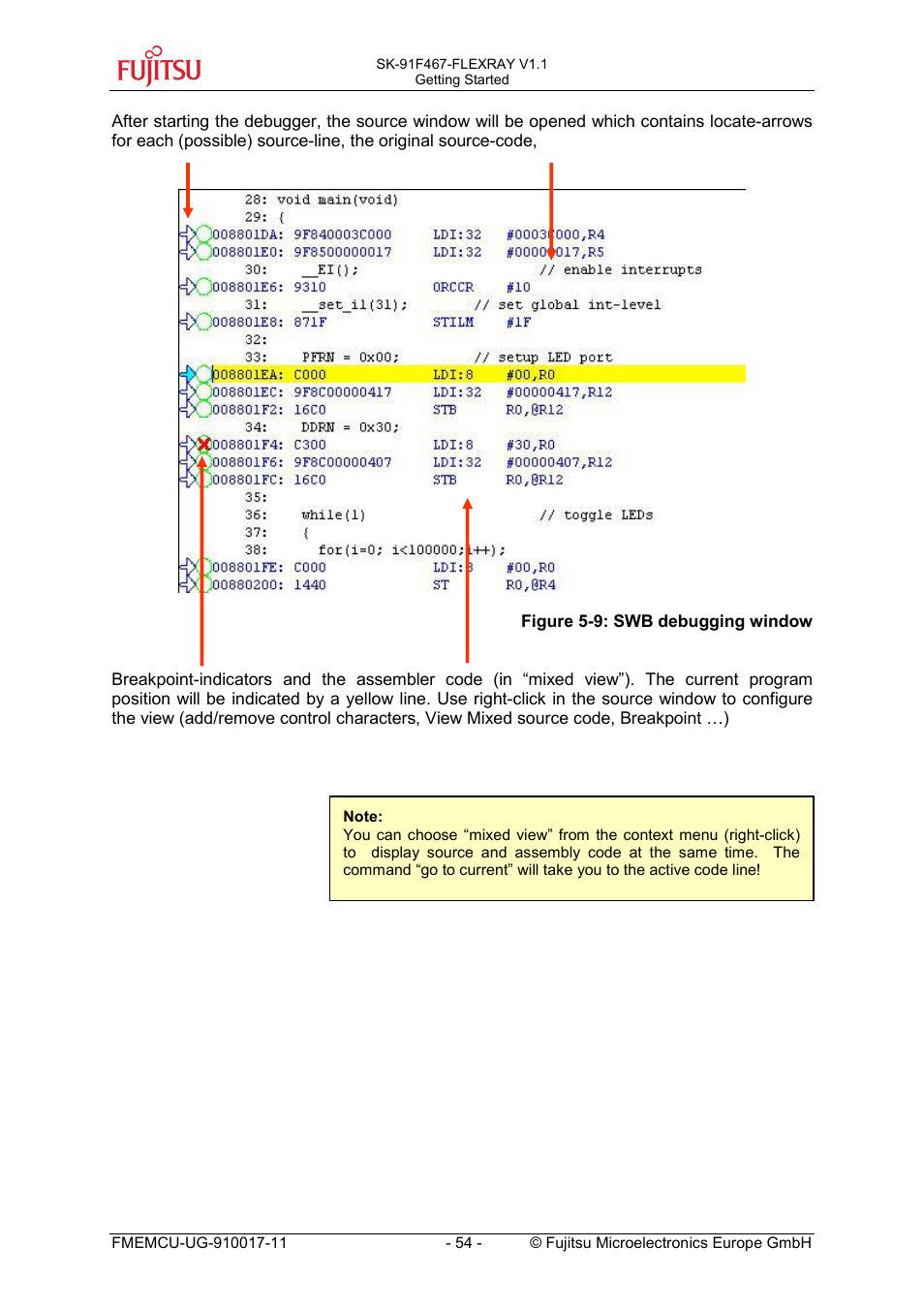 FUJITSU

SK-91F467-FLEXRAY V1.1
Getting Started

After starting the debugger, the source window will be opened which contains locate-arrows for each (possible) source-line, the original source-code,

28: void main(void)
29: {
008801DA: 9F840003C000 LDI:32 #0003C000,R4
008801E0: 9F8500000017 LDI:32 #00000017,R5
30: __EI(); // enable interrupts
008801E6: 9310 ORCCR #10
31: __set_il(31); // set global int-level
008801E8: 871F STILM #1F
32:
33: PFRN = 0x00; // setup LED port
008801EA: C000 LDI:8 #00,R0
008801EC: 9F8C00000417 LDI:32 #00000417,R12
008801F2: 16C0 STB R0,@R12
34: DDRN = 0x30;
008801F4: C300 LDI:8 #30,R0
008801F6: 9F8C00000407 LDI:32 #00000407,R12
008801FC: 16C0 STB R0,@R12
35:
36: while(1) // toggle LEDs
37: {
38: for(i=0; i<100000;i++);
008801FE: C000 LDI:8 #00,R0
00880200: 1440 ST R0,@R4

Figure 5-9: SWB debugging window

Breakpoint-indicators and the assembler code (in “mixed view”). The current program position will be indicated by a yellow line. Use right-click in the source window to configure the view (add/remove control characters, View Mixed source code, Breakpoint …)

Note:
You can choose “mixed view” from the context menu (right-click) to display source and assembly code at the same time. The command “go to current” will take you to the active code line!

FMEMCU-UG-910017-11 - 54 - © Fujitsu Microelectronics Europe GmbH